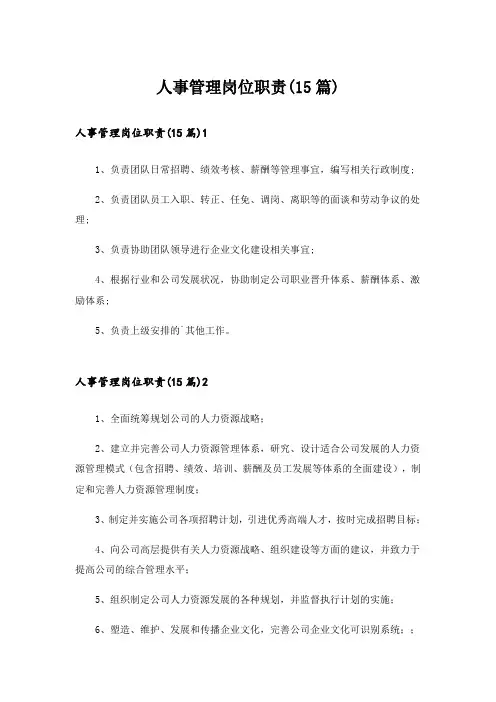 人事管理岗位职责(15篇)

人事管理岗位职责(15篇)1

1、负责团队日常招聘、绩效考核、薪酬等管理事宜，编写相关行政制度；

2、负责团队员工入职、转正、任免、调岗、离职等的面谈和劳动争议的处理；

3、负责协助团队领导进行企业文化建设相关事宜；

4、根据行业和公司发展状况，协助制定公司职业晋升体系、薪酬体系、激励体系；

5、负责上级安排的`其他工作。

人事管理岗位职责(15篇)2

1、全面统筹规划公司的人力资源战略；

2、建立并完善公司人力资源管理体系，研究、设计适合公司发展的人力资源管理模式（包含招聘、绩效、培训、薪酬及员工发展等体系的全面建设），制定和完善人力资源管理制度；

3、制定并实施公司各项招聘计划，引进优秀高端人才，按时完成招聘目标；

4、向公司高层提供有关人力资源战略、组织建设等方面的建议，并致力于提高公司的综合管理水平；

5、组织制定公司人力资源发展的各种规划，并监督执行计划的实施；

6、塑造、维护、发展和传播企业文化，完善公司企业文化可识别系统；；